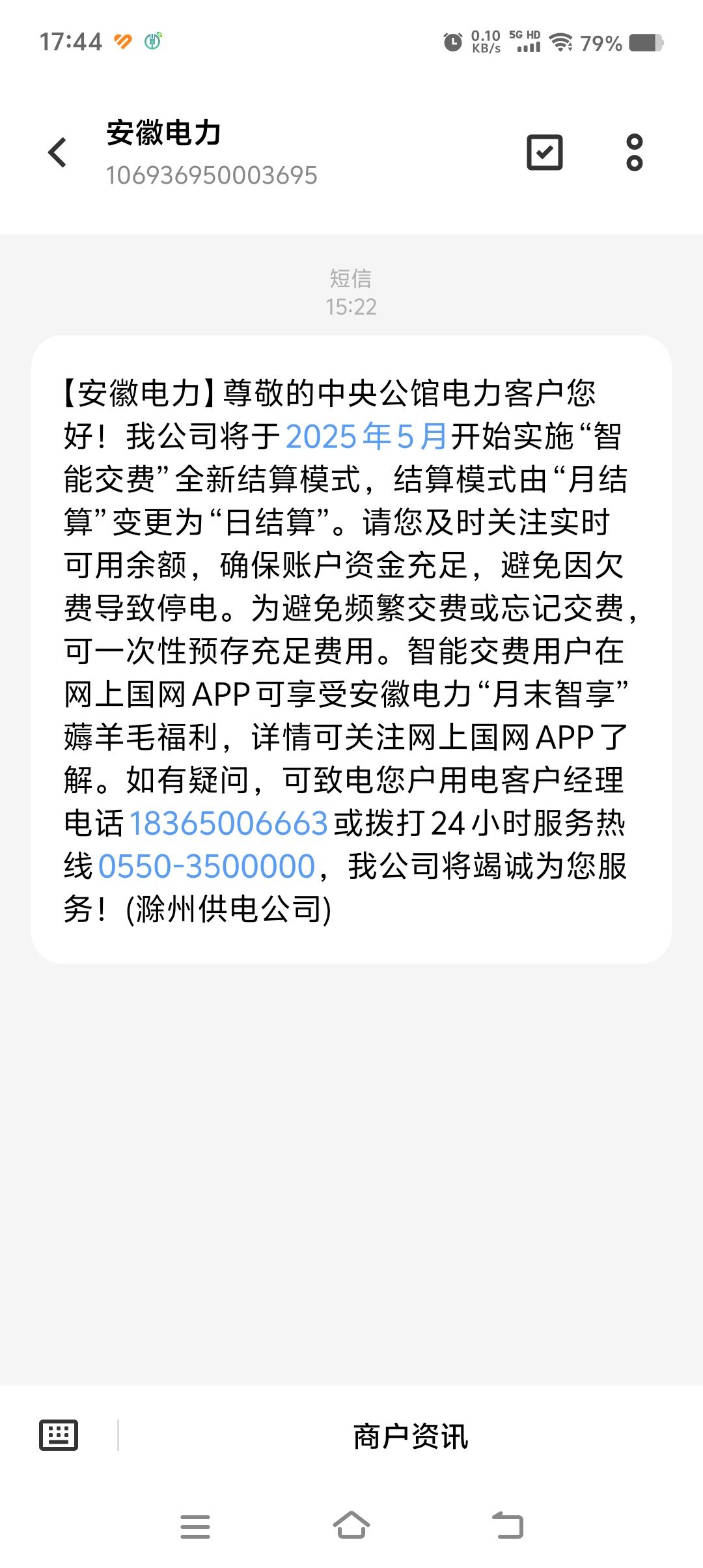 17:44 0.10 KB/s 5G HD 79%

安徽电力
106936950003695

短信
15:22

【安徽电力】尊敬的中央公馆电力客户您好！我公司将于2025年5月开始实施“智能交费”全新结算模式，结算模式由“月结算”变更为“日结算”。请您及时关注实时可用余额，确保账户资金充足，避免因欠费导致停电。为避免频繁交费或忘记交费，可一次性预存充足费用。智能交费用户在网上国网APP可享受安徽电力“月末智享”薅羊毛福利，详情可关注网上国网APP了解。如有疑问，可致电您户用电客户经理电话18365006663或拨打24小时服务热线0550-3500000，我公司将竭诚为您服务！(滁州供电公司)

商户资讯